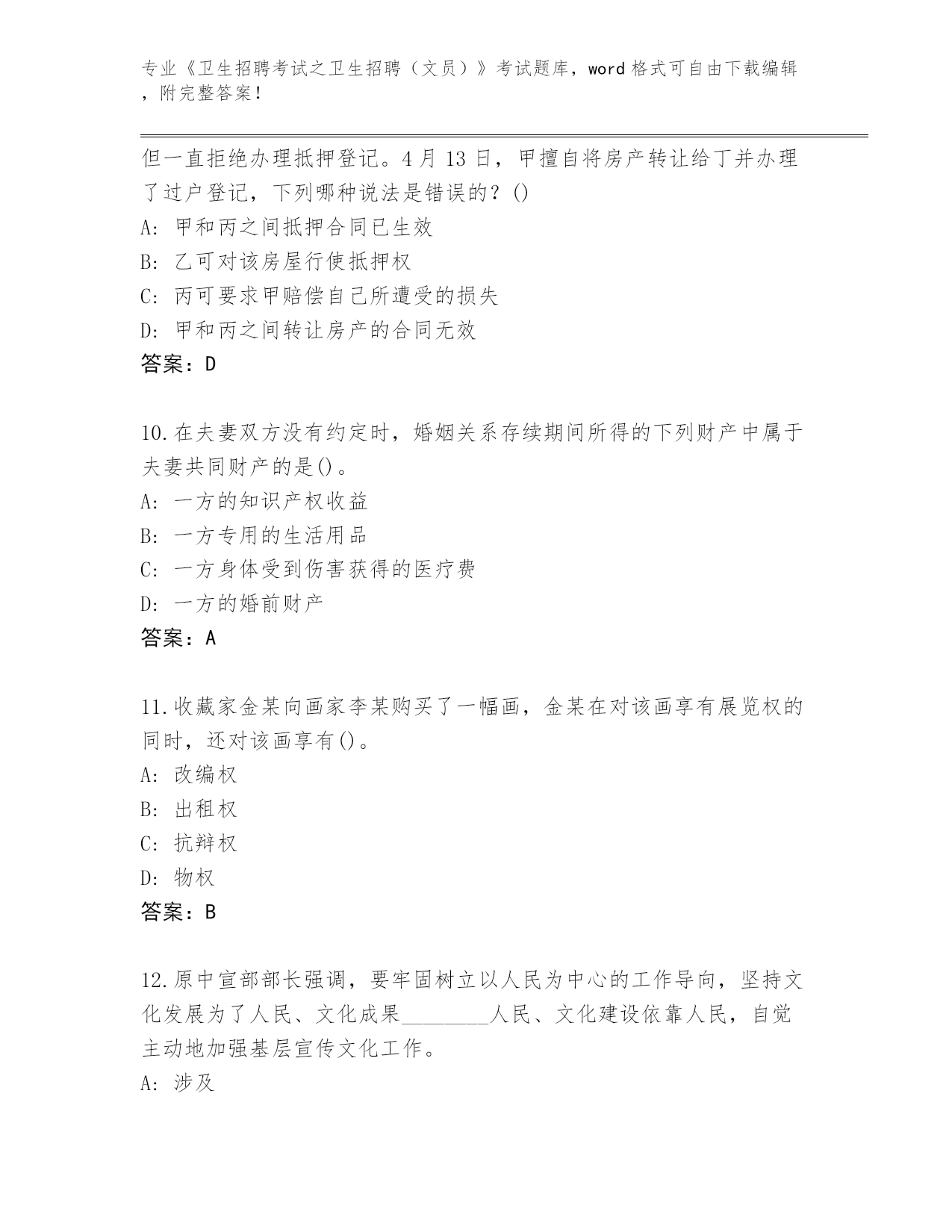 专业《卫生招聘考试之卫生招聘（文员）》考试题库，word 格式可自由下载编辑，附完整答案！

但一直拒绝办理抵押登记。4 月 13 日，甲擅自将房产转让给丁并办理了过户登记，下列哪种说法是错误的？()
A: 甲和丙之间抵押合同已生效
B: 乙可对该房屋行使抵押权
C: 丙可要求甲赔偿自己所遭受的损失
D: 甲和丙之间转让房产的合同无效
答案：D

10.在夫妻双方没有约定时，婚姻关系存续期间所得的下列财产中属于夫妻共同财产的是()。
A: 一方的知识产权收益
B: 一方专用的生活用品
C: 一方身体受到伤害获得的医疗费
D: 一方的婚前财产
答案：A

11.收藏家金某向画家李某购买了一幅画，金某在对该画享有展览权的同时，还对该画享有()。
A: 改编权
B: 出租权
C: 抗辩权
D: 物权
答案：B

12.原中宣部部长强调，要牢固树立以人民为中心的工作导向，坚持文化发展为了人民、文化成果________人民、文化建设依靠人民，自觉主动地加强基层宣传文化工作。
A: 涉及